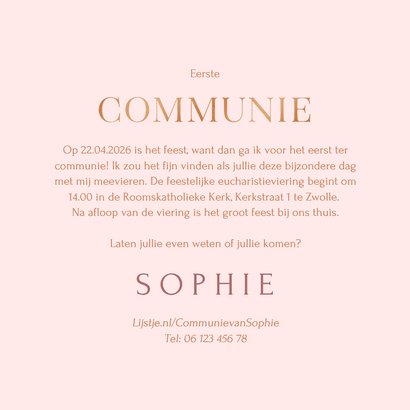 Eerste

COMMUNIE

Op 22.04.2026 is het feest, want dan ga ik voor het eerst ter communie! Ik zou het fijn vinden als jullie deze bijzondere dag met mij meevieren. De feestelijke eucharistieviering begint om 14.00 in de Roomskatholieke Kerk, Kerkstraat 1 te Zwolle. Na afloop van de viering is het groot feest bij ons thuis.

Laten jullie even weten of jullie komen?

SOPHIE

Lijstje.nl/CommunievanSophie
Tel: 06 123 456 78